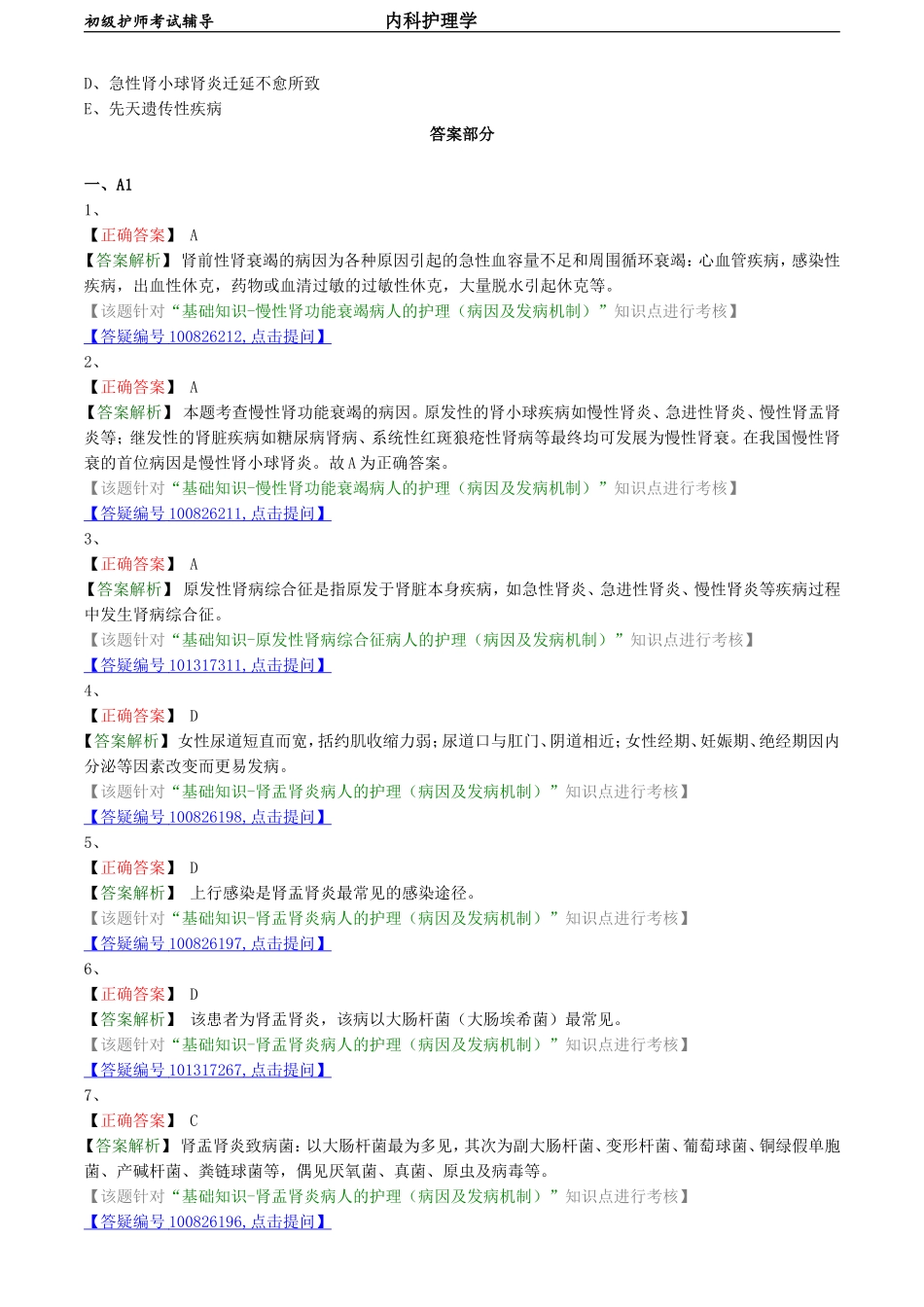 初级护师考试辅导　　内科护理学

D、急性肾小球肾炎迁延不愈所致
E、先天遗传性疾病

答案部分

一、A1
1、
【正确答案】 A
【答案解析】 肾前性肾衰竭的病因为各种原因引起的急性血容量不足和周围循环衰竭：心血管疾病，感染性疾病，出血性休克，药物或血清过敏的过敏性休克，大量脱水引起休克等。
【该题针对“基础知识-慢性肾功能衰竭病人的护理（病因及发病机制）”知识点进行考核】
【答疑编号 100826212,点击提问】
2、
【正确答案】 A
【答案解析】 本题考查慢性肾功能衰竭的病因。原发性的肾小球疾病如慢性肾炎、急进性肾炎、慢性肾盂肾炎等；继发性的肾脏疾病如糖尿病肾病、系统性红斑狼疮性肾病等最终均可发展为慢性肾衰。在我国慢性肾衰的首位病因是慢性肾小球肾炎。故 A 为正确答案。
【该题针对“基础知识-慢性肾功能衰竭病人的护理（病因及发病机制）”知识点进行考核】
【答疑编号 100826211,点击提问】
3、
【正确答案】 A
【答案解析】 原发性肾病综合征是指原发于肾脏本身疾病，如急性肾炎、急进性肾炎、慢性肾炎等疾病过程中发生肾病综合征。
【该题针对“基础知识-原发性肾病综合征病人的护理（病因及发病机制）”知识点进行考核】
【答疑编号 101317311,点击提问】
4、
【正确答案】 D
【答案解析】 女性尿道短直而宽，括约肌收缩力弱；尿道口与肛门、阴道相近；女性经期、妊娠期、绝经期因内分泌等因素改变而更易发病。
【该题针对“基础知识-肾盂肾炎病人的护理（病因及发病机制）”知识点进行考核】
【答疑编号 100826198,点击提问】
5、
【正确答案】 D
【答案解析】 上行感染是肾盂肾炎最常见的感染途径。
【该题针对“基础知识-肾盂肾炎病人的护理（病因及发病机制）”知识点进行考核】
【答疑编号 100826197,点击提问】
6、
【正确答案】 D
【答案解析】 该患者为肾盂肾炎，该病以大肠杆菌（大肠埃希菌）最常见。
【该题针对“基础知识-肾盂肾炎病人的护理（病因及发病机制）”知识点进行考核】
【答疑编号 101317267,点击提问】
7、
【正确答案】 C
【答案解析】 肾盂肾炎致病菌：以大肠杆菌最为多见，其次为副大肠杆菌、变形杆菌、葡萄球菌、铜绿假单胞菌、产碱杆菌、粪链球菌等，偶见厌氧菌、真菌、原虫及病毒等。
【该题针对“基础知识-肾盂肾炎病人的护理（病因及发病机制）”知识点进行考核】
【答疑编号 100826196,点击提问】